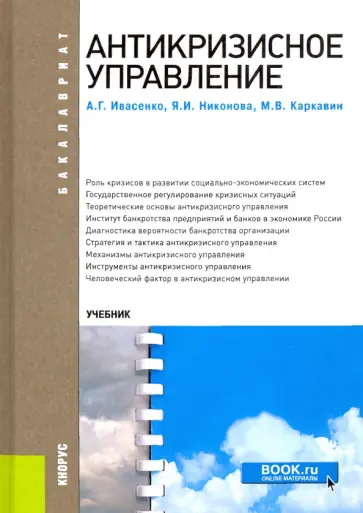 БАКАЛАВРИАТ

АНТИКРИЗИСНОЕ УПРАВЛЕНИЕ

А.Г. Ивасенко, Я.И. Никонова, М.В. Каркавин

Роль кризисов в развитии социально-экономических систем
Государственное регулирование кризисных ситуаций
Теоретические основы антикризисного управления
Институт банкротства предприятий и банков в экономике России
Диагностика вероятности банкротства организации
Стратегия и тактика антикризисного управления
Механизмы антикризисного управления
Инструменты антикризисного управления
Человеческий фактор в антикризисном управлении

УЧЕБНИК

КНОРУС

BOOK.ru
ONLINE МАТЕРИАЛЫ